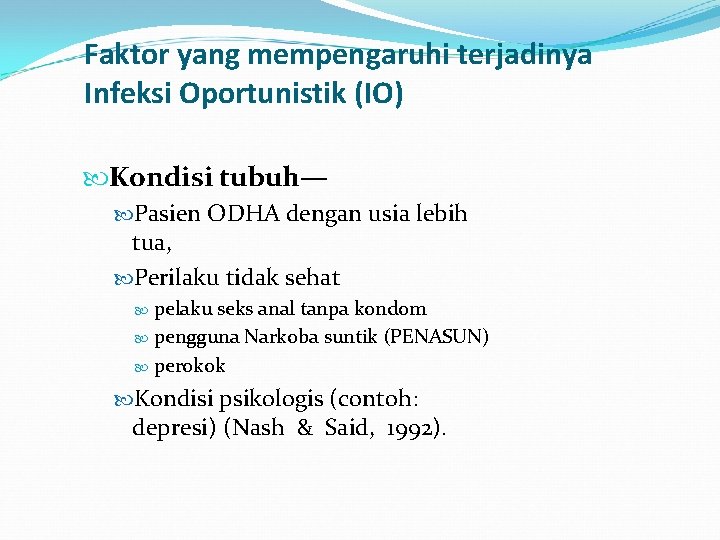 Faktor yang mempengaruhi terjadinya Infeksi Oportunistik (IO)

Kondisi tubuh—

Pasien ODHA dengan usia lebih tua,

Perilaku tidak sehat

pelaku seks anal tanpa kondom

pengguna Narkoba suntik (PENASUN)

perokok

Kondisi psikologis (contoh: depresi) (Nash & Said, 1992).